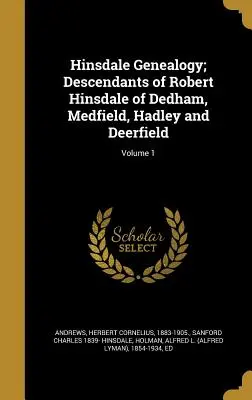 Hinsdale Genealogy; Descendants of Robert Hinsdale of Dedham, Medfield, Hadley and Deerfield

Volume 1

Scholar SELECT

ANDREWS, HERBERT CORNELIUS, 1883-1905., SANFORD CHARLES 1839- HINSDALE, HOLMAN, ALFRED L. (ALFRED LYMAN), 1854-1934, ED